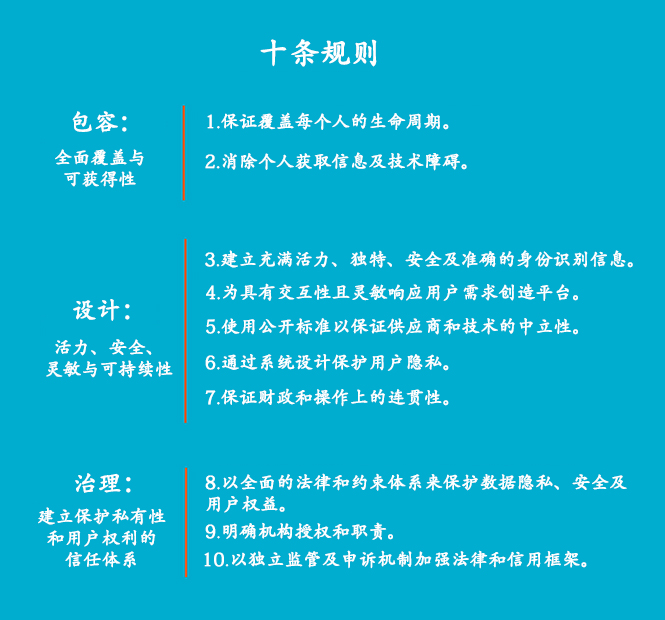 十条规则

包容:

全面覆盖与
可获得性

1.保证覆盖每个人的生命周期。

2.消除个人获取信息及技术障碍。

设计:

活力、安全、
灵敏与可持续性

3.建立充满活力、独特、安全及准确的身份识别信息。

4.为具有交互性且灵敏响应用户需求创造平台。

5.使用公开标准以保证供应商和技术的中立性。

6.通过系统设计保护用户隐私。

7.保证财政和操作上的连贯性。

治理:

建立保护私有性
和用户权利的
信任体系

8.以全面的法律和约束体系来保护数据隐私、安全及用户权益。

9.明确机构授权和职责。

10.以独立监管及申诉机制加强法律和信用框架。